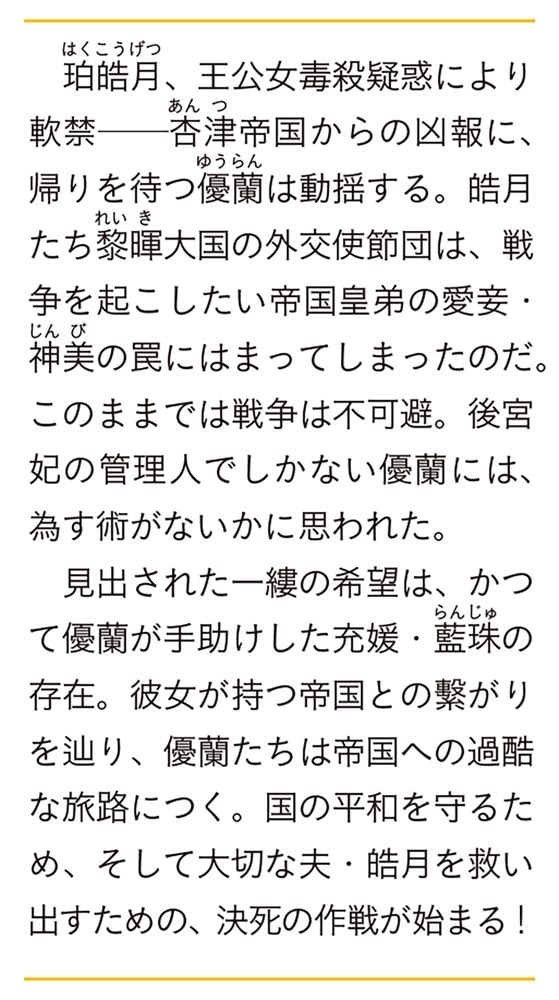 珀皓月（はくこうげつ）、王公女毒殺疑惑により軟禁――杏津（あんつ）帝国からの凶報に、帰りを待つ優蘭（ゆうらん）は動揺する。皓月たち黎暉（れいき）大国の外交使節団は、戦争を起こしたい帝国皇弟の愛妾・神美（じんび）の罠にはまってしまったのだ。このままでは戦争は不可避。後宮妃の管理人でしかない優蘭には、為す術がないかに思われた。

見出された一縷の希望は、かつて優蘭が手助けした充媛・藍珠（らんじゅ）の存在。彼女が持つ帝国との繋がりを辿り、優蘭たちは帝国への過酷な旅路につく。国の平和を守るため、そして大切な夫・皓月を救い出すための、決死の作戦が始まる！